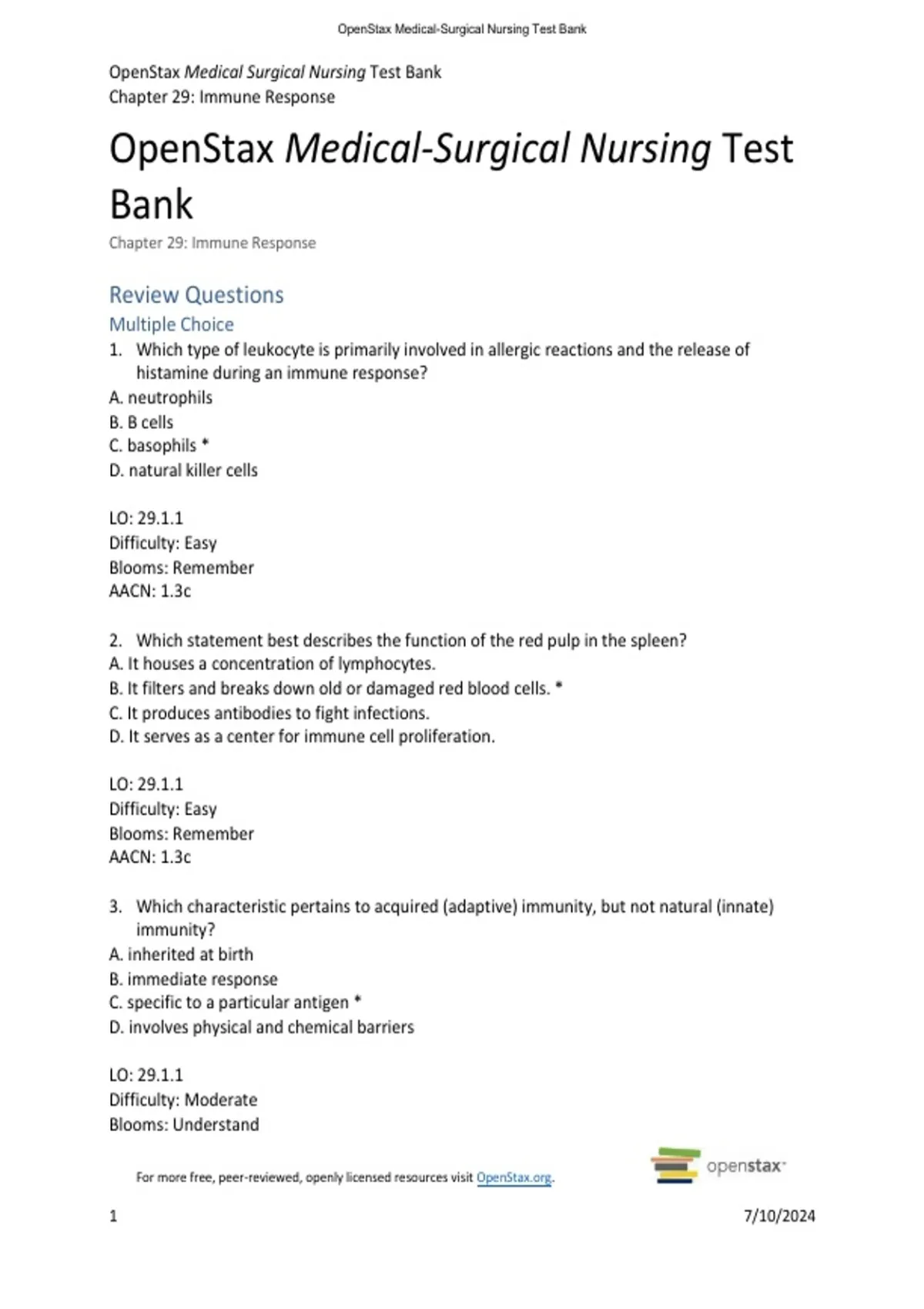 OpenStax Medical-Surgical Nursing Test Bank

OpenStax Medical Surgical Nursing Test Bank
Chapter 29: Immune Response

OpenStax Medical-Surgical Nursing Test Bank

Chapter 29: Immune Response

Review Questions

Multiple Choice

1. Which type of leukocyte is primarily involved in allergic reactions and the release of histamine during an immune response?
A. neutrophils
B. B cells
C. basophils *
D. natural killer cells

LO: 29.1.1
Difficulty: Easy
Blooms: Remember
AACN: 1.3c

2. Which statement best describes the function of the red pulp in the spleen?
A. It houses a concentration of lymphocytes.
B. It filters and breaks down old or damaged red blood cells. *
C. It produces antibodies to fight infections.
D. It serves as a center for immune cell proliferation.

LO: 29.1.1
Difficulty: Easy
Blooms: Remember
AACN: 1.3c

3. Which characteristic pertains to acquired (adaptive) immunity, but not natural (innate) immunity?
A. inherited at birth
B. immediate response
C. specific to a particular antigen *
D. involves physical and chemical barriers

LO: 29.1.1
Difficulty: Moderate
Blooms: Understand

For more free, peer-reviewed, openly licensed resources visit OpenStax.org.

openstax

1

7/10/2024